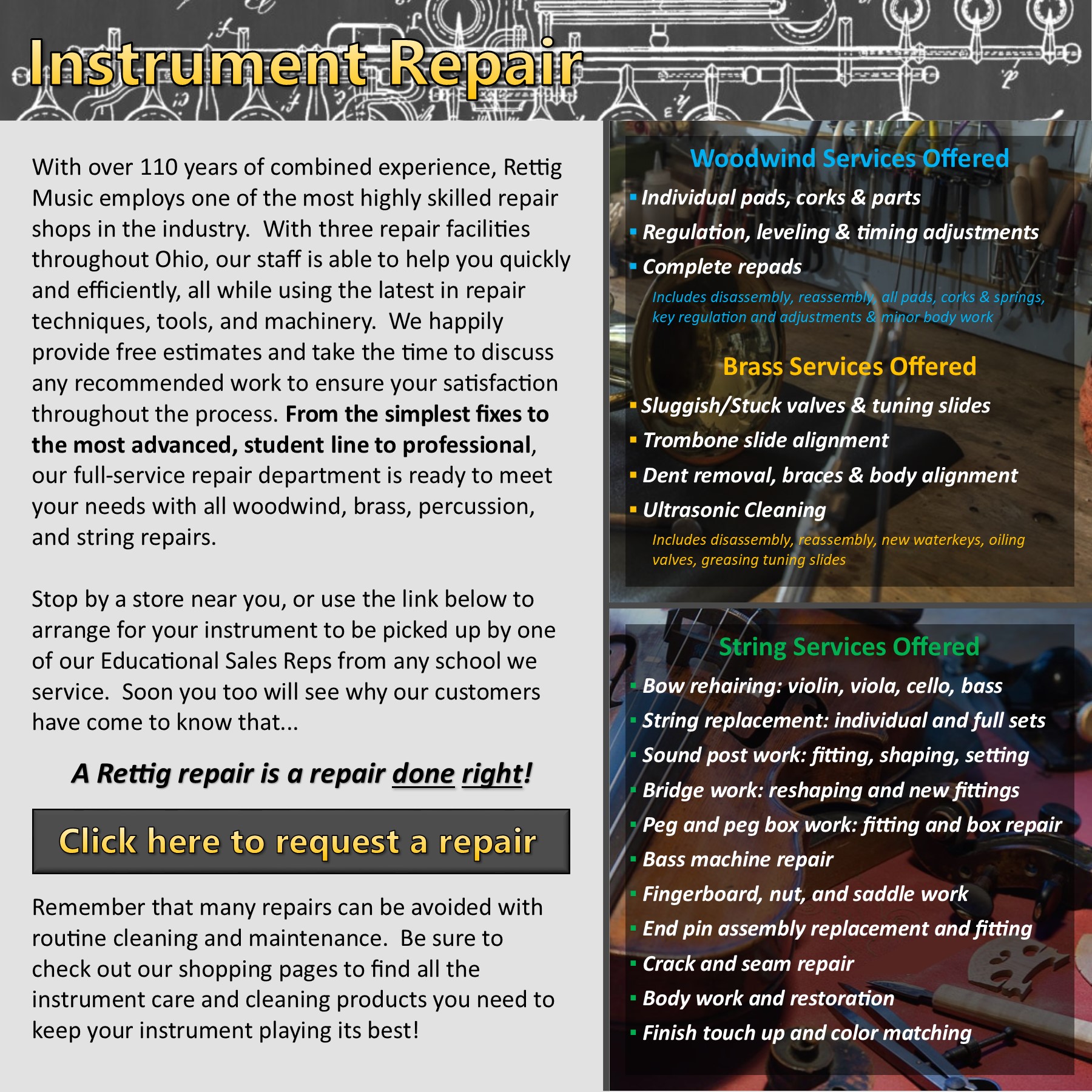 Instrument Repair

With over 110 years of combined experience, Rettig Music employs one of the most highly skilled repair shops in the industry. With three repair facilities throughout Ohio, our staff is able to help you quickly and efficiently, all while using the latest in repair techniques, tools, and machinery. We happily provide free estimates and take the time to discuss any recommended work to ensure your satisfaction throughout the process. From the simplest fixes to the most advanced, student line to professional, our full-service repair department is ready to meet your needs with all woodwind, brass, percussion, and string repairs.

Stop by a store near you, or use the link below to arrange for your instrument to be picked up by one of our Educational Sales Reps from any school we service. Soon you too will see why our customers have come to know that...

A Rettig repair is a repair done right!

Click here to request a repair

Remember that many repairs can be avoided with routine cleaning and maintenance. Be sure to check out our shopping pages to find all the instrument care and cleaning products you need to keep your instrument playing its best!

Woodwind Services Offered

• Individual pads, corks & parts
• Regulation, leveling & timing adjustments
• Complete repads

Includes disassembly, reassembly, all pads, corks & springs, key regulation and adjustments & minor body work

Brass Services Offered

• Sluggish/Stuck valves & tuning slides
• Trombone slide alignment
• Dent removal, braces & body alignment
• Ultrasonic Cleaning

Includes disassembly, reassembly, new waterkeys, oiling valves, greasing tuning slides

String Services Offered

• Bow rehairing: violin, viola, cello, bass
• String replacement: individual and full sets
• Sound post work: fitting, shaping, setting
• Bridge work: reshaping and new fittings
• Peg and peg box work: fitting and box repair
• Bass machine repair
• Fingerboard, nut, and saddle work
• End pin assembly replacement and fitting
• Crack and seam repair
• Body work and restoration
• Finish touch up and color matching